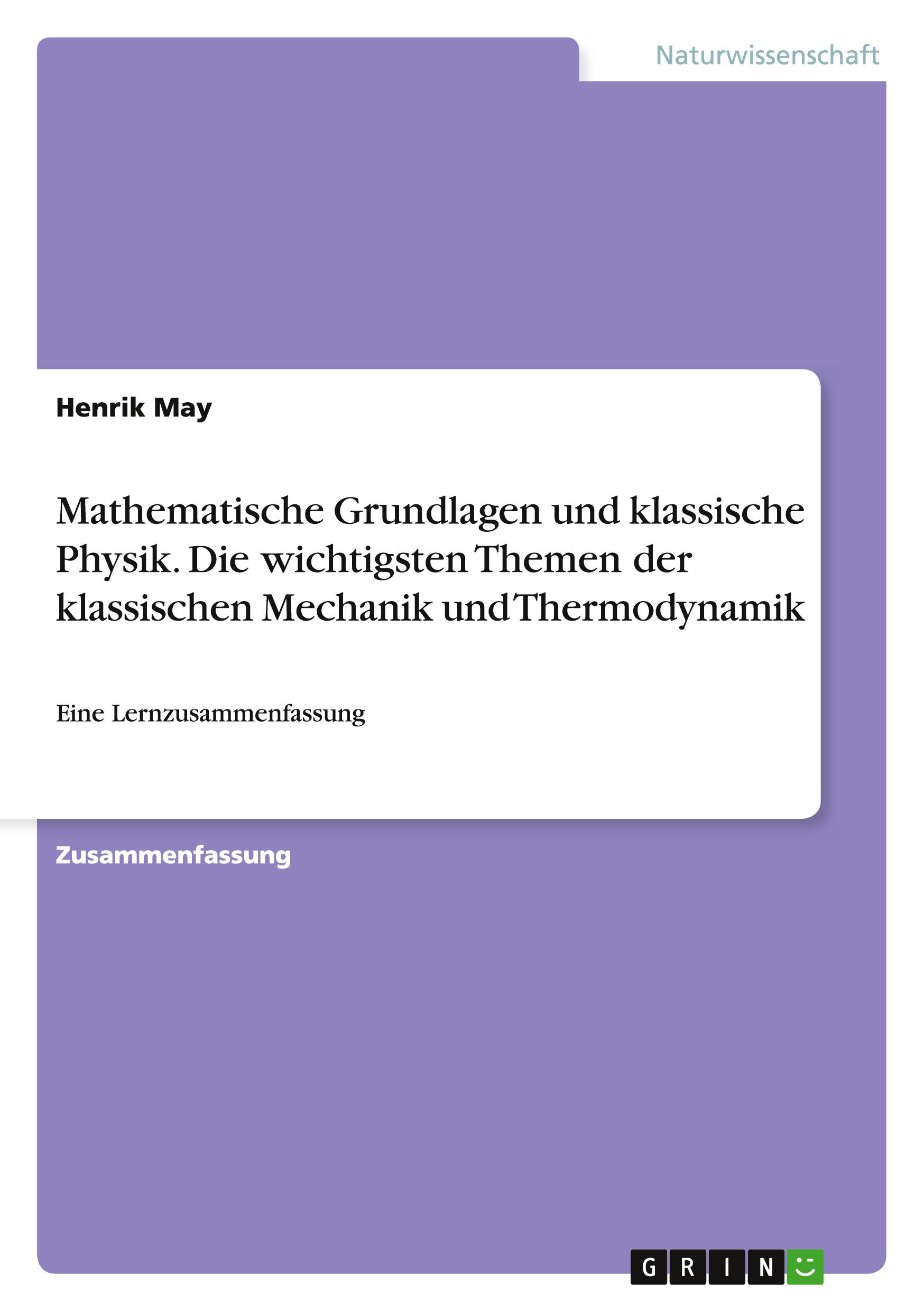 Naturwissenschaft

Henrik May

Mathematische Grundlagen und klassische Physik. Die wichtigsten Themen der klassischen Mechanik und Thermodynamik

Eine Lernzusammenfassung

Zusammenfassung

GRIN